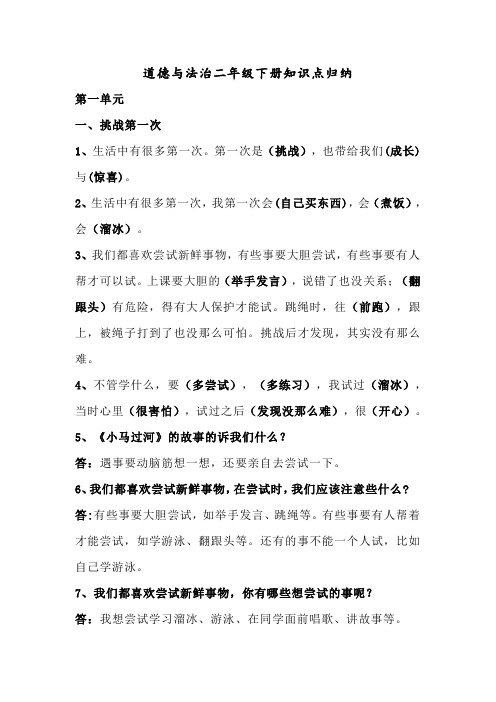 道德与法治二年级下册知识点归纳

第一单元

一、挑战第一次

1、生活中有很多第一次。第一次是（挑战），也带给我们（成长）与（惊喜）。

2、生活中有很多第一次，我第一次会（自己买东西），会（煮饭），会（溜冰）。

3、我们都喜欢尝试新鲜事物，有些事要大胆尝试，有些事要有人帮才可以试。上课要大胆的（举手发言），说错了也没关系；（翻跟头）有危险，得有大人保护才能试。跳绳时，往（前跑），跟上，被绳子打到了也没那么可怕。挑战后才发现，其实没有那么难。

4、不管学什么，要（多尝试），（多练习），我试过（溜冰），当时心里（很害怕），试过之后（发现没那么难），很（开心）。

5、《小马过河》的故事的诉我们什么？

答：遇事要动脑筋想一想，还要亲自去尝试一下。

6、我们都喜欢尝试新鲜事物，在尝试时，我们应该注意些什么？

答：有些事要大胆尝试，如举手发言、跳绳等。有些事要有人帮着才能尝试，如学游泳、翻跟头等。还有的事不能一个人试，比如自己学游泳。

7、我们都喜欢尝试新鲜事物，你有哪些想尝试的事呢？

答：我想尝试学习溜冰、游泳、在同学面前唱歌、讲故事等。